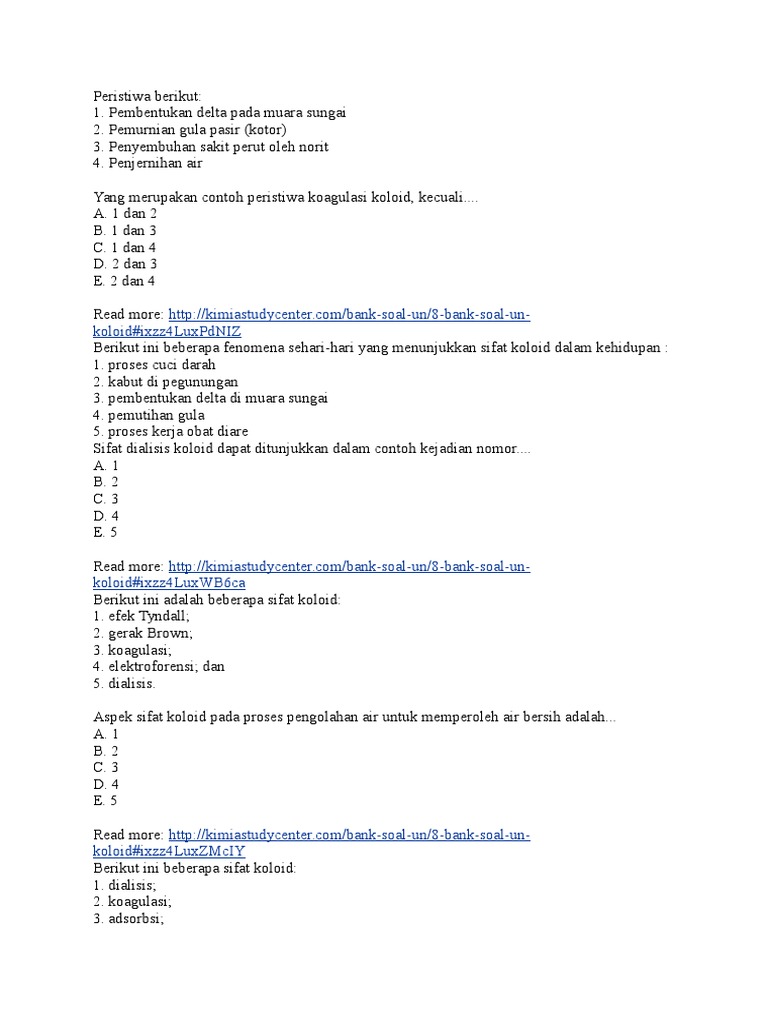 Peristiwa berikut:
1. Pembentukan delta pada muara sungai
2. Pemurnian gula pasir (kotor)
3. Penyembuhan sakit perut oleh norit
4. Penjernihan air

Yang merupakan contoh peristiwa koagulasi koloid, kecuali....
A. 1 dan 2
B. 1 dan 3
C. 1 dan 4
D. 2 dan 3
E. 2 dan 4

Read more: http://kimiastudycenter.com/bank-soal-un/8-bank-soal-un-koloid#ixzz4LuxPdNIZ
Berikut ini beberapa fenomena sehari-hari yang menunjukkan sifat koloid dalam kehidupan :
1. proses cuci darah
2. kabut di pegunungan
3. pembentukan delta di muara sungai
4. pemutihan gula
5. proses kerja obat diare
Sifat dialisis koloid dapat ditunjukkan dalam contoh kejadian nomor....
A. 1
B. 2
C. 3
D. 4
E. 5

Read more: http://kimiastudycenter.com/bank-soal-un/8-bank-soal-un-koloid#ixzz4LuxWB6ca
Berikut ini adalah beberapa sifat koloid:
1. efek Tyndall;
2. gerak Brown;
3. koagulasi;
4. elektroforensi; dan
5. dialisis.

Aspek sifat koloid pada proses pengolahan air untuk memperoleh air bersih adalah...
A. 1
B. 2
C. 3
D. 4
E. 5

Read more: http://kimiastudycenter.com/bank-soal-un/8-bank-soal-un-koloid#ixzz4LuxZMcIY
Berikut ini beberapa sifat koloid:
1. dialisis;
2. koagulasi;
3. adsorbsi;